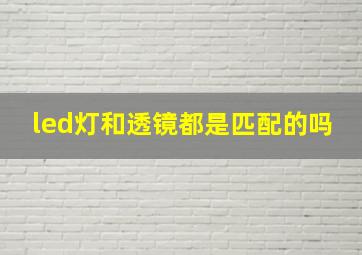 led灯和透镜都是匹配的吗